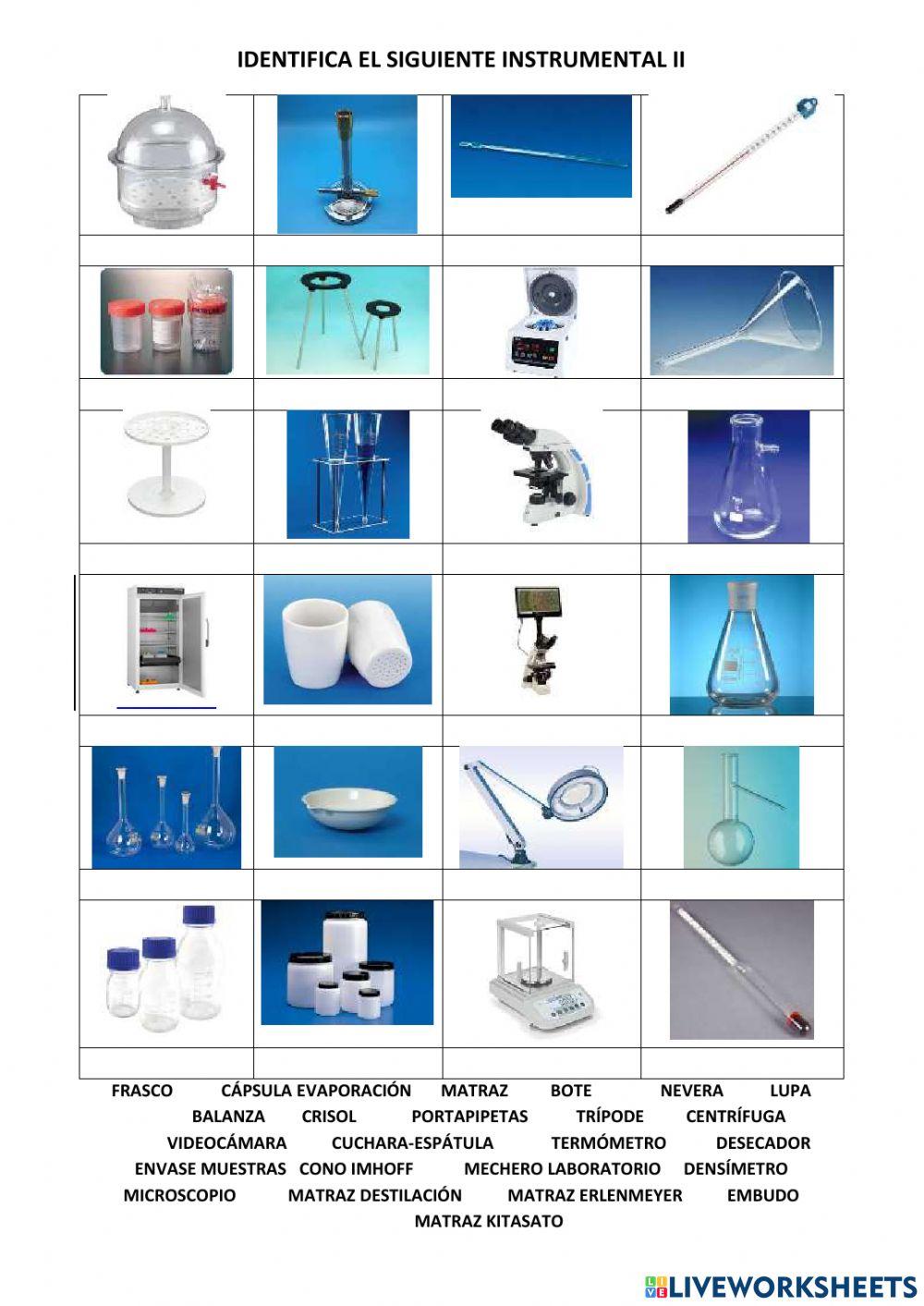 IDENTIFICA EL SIGUIENTE INSTRUMENTAL II

FRASCO CÁPSULA EVAPORACIÓN MATRAZ BOTE NEVERA LUPA
BALANZA CRISOL PORTAPIPETAS TRÍPODE CENTRÍFUGA
VIDEOCÁMARA CUCHARA-ESPÁTULA TERMÓMETRO DESECADOR
ENVASE MUESTRAS CONO IMHOFF MECHERO LABORATORIO DENSÍMETRO
MICROSCOPIO MATRAZ DESTILACIÓN MATRAZ ERLENMEYER EMBUDO
MATRAZ KITASATO

LIVEWORKSHEETS